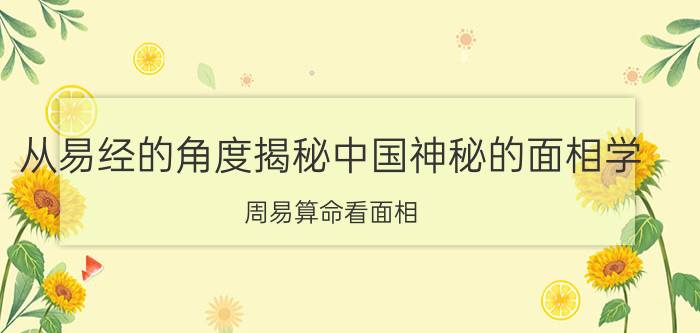 从易经的角度揭秘中国神秘的面相学

周易算命看面相